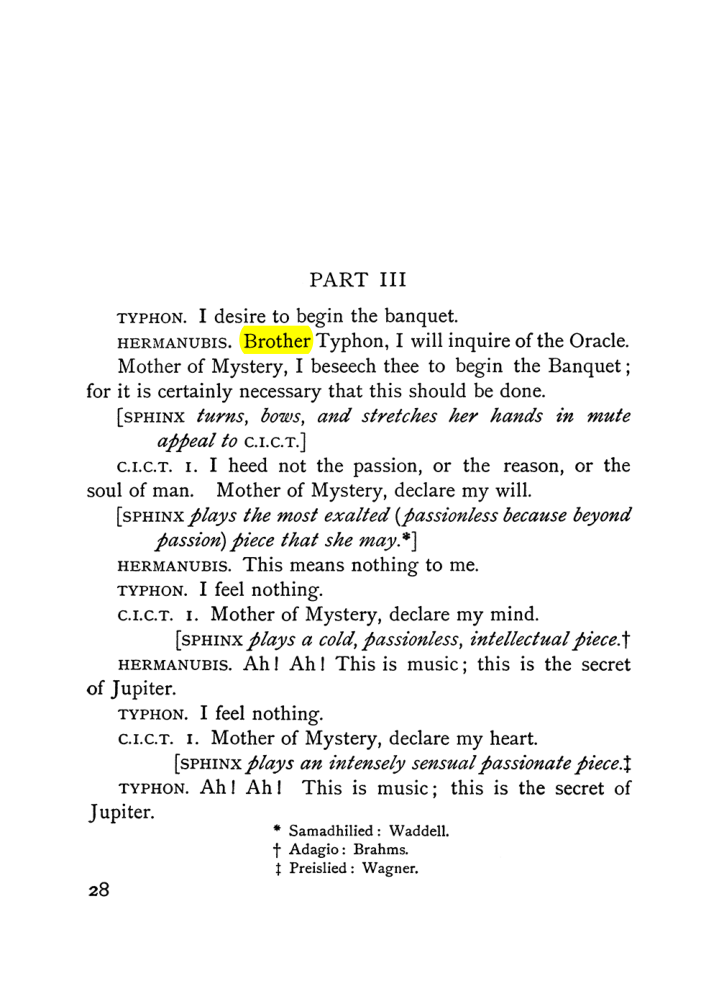 PART III

TYPHON. I desire to begin the banquet.

HERMANUBIS. Brother Typhon, I will inquire of the Oracle. Mother of Mystery, I beseech thee to begin the Banquet; for it is certainly necessary that this should be done.

[SPHINX turns, bows, and stretches her hands in mute appeal to C.I.C.T.]

C.I.C.T. I. I heed not the passion, or the reason, or the soul of man. Mother of Mystery, declare my will.

[SPHINX plays the most exalted (passionless because beyond passion) piece that she may.*]

HERMANUBIS. This means nothing to me.

TYPHON. I feel nothing.

C.I.C.T. I. Mother of Mystery, declare my mind.

[SPHINX plays a cold, passionless, intellectual piece.†

HERMANUBIS. Ah! Ah! This is music; this is the secret of Jupiter.

TYPHON. I feel nothing.

C.I.C.T. I. Mother of Mystery, declare my heart.

[SPHINX plays an intensely sensual passionate piece.‡

TYPHON. Ah! Ah! This is music; this is the secret of Jupiter.

* Samadhilied: Waddell.
† Adagio: Brahms.
‡ Preislied: Wagner.

28